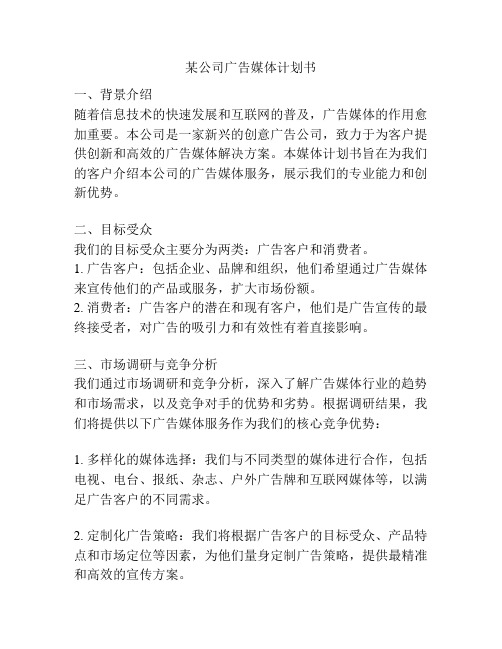 某公司广告媒体计划书

一、背景介绍
随着信息技术的快速发展和互联网的普及，广告媒体的作用愈加重要。本公司是一家新兴的创意广告公司，致力于为客户提供创新和高效的广告媒体解决方案。本媒体计划书旨在为我们的客户介绍本公司的广告媒体服务，展示我们的专业能力和创新优势。

二、目标受众
我们的目标受众主要分为两类：广告客户和消费者。
1. 广告客户：包括企业、品牌和组织，他们希望通过广告媒体来宣传他们的产品或服务，扩大市场份额。
2. 消费者：广告客户的潜在和现有客户，他们是广告宣传的最终接受者，对广告的吸引力和有效性有着直接影响。

三、市场调研与竞争分析
我们通过市场调研和竞争分析，深入了解广告媒体行业的趋势和市场需求，以及竞争对手的优势和劣势。根据调研结果，我们将提供以下广告媒体服务作为我们的核心竞争优势：

1. 多样化的媒体选择：我们与不同类型的媒体进行合作，包括电视、电台、报纸、杂志、户外广告牌和互联网媒体等，以满足广告客户的不同需求。

2. 定制化广告策略：我们将根据广告客户的目标受众、产品特点和市场定位等因素，为他们量身定制广告策略，提供最精准和高效的宣传方案。